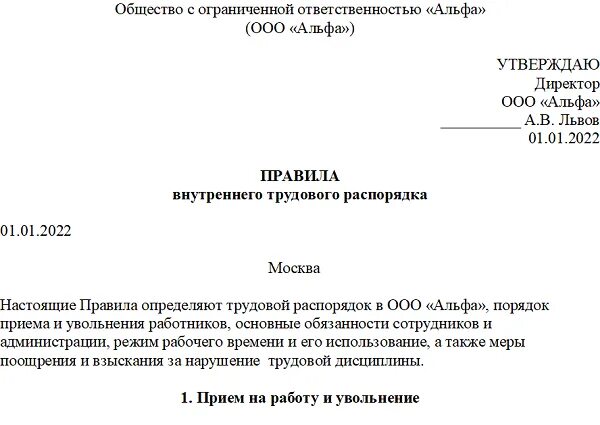 Общество с ограниченной ответственностью «Альфа»
(ООО «Альфа»)

УТВЕРЖДАЮ
Директор
ООО «Альфа»
__________ А.В. Львов
01.01.2022

ПРАВИЛА
внутреннего трудового распорядка

01.01.2022

Москва

Настоящие Правила определяют трудовой распорядок в ООО «Альфа», порядок приема и увольнения работников, основные обязанности сотрудников и администрации, режим рабочего времени и его использование, а также меры поощрения и взыскания за нарушение трудовой дисциплины.

1. Прием на работу и увольнение